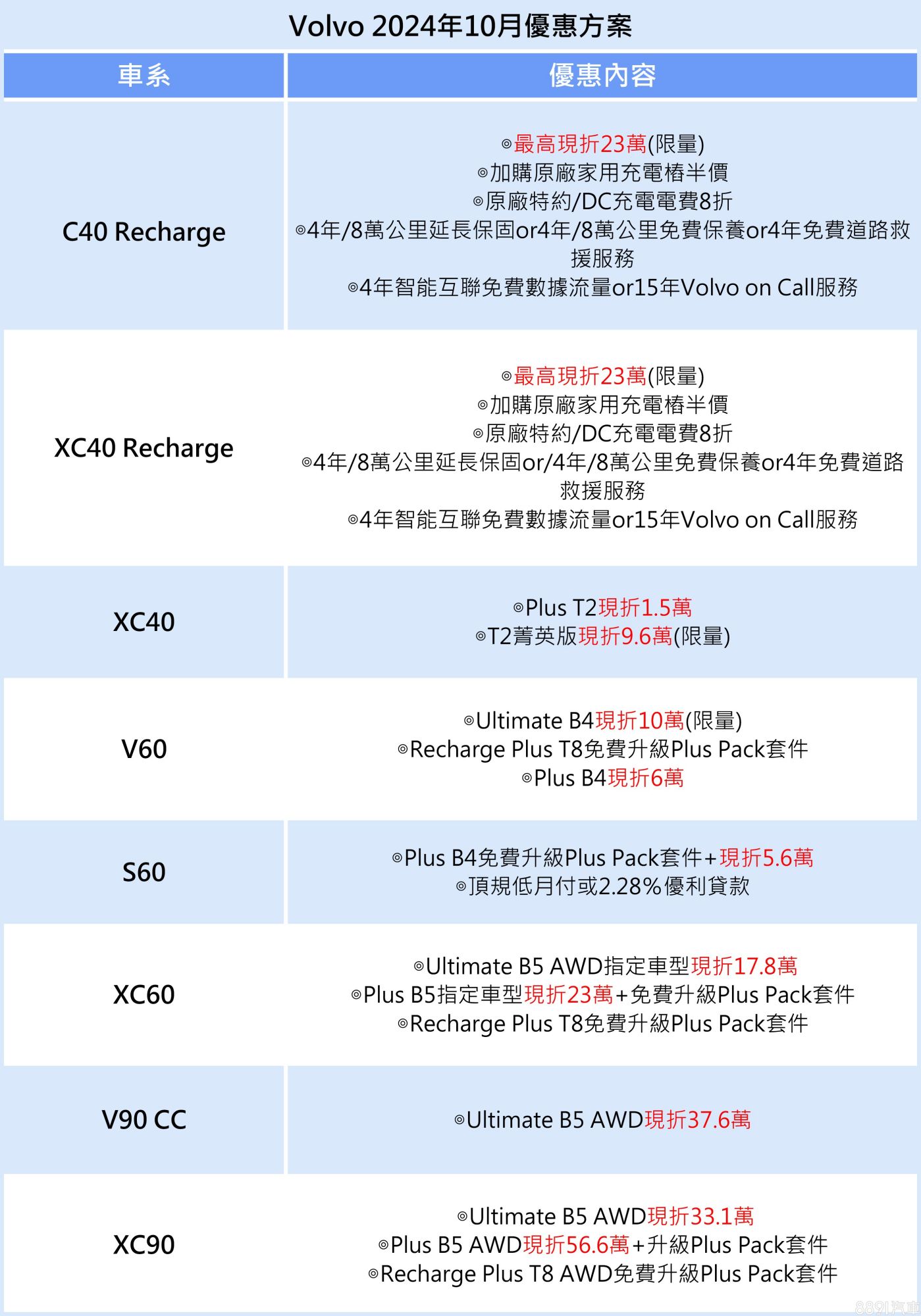 Volvo 2024年10月優惠方案

| 車系 | 優惠內容 |
|---|---|
| C40 Recharge | ◎最高現折23萬(限量) ◎加購原廠家用充電樁半價 ◎原廠特約/DC充電電費8折 ◎4年/8萬公里延長保固or4年/8萬公里免費保養or4年免費道路救援服務 ◎4年智能互聯免費數據流量or15年Volvo on Call服務 |
| XC40 Recharge | ◎最高現折23萬(限量) ◎加購原廠家用充電樁半價 ◎原廠特約/DC充電電費8折 ◎4年/8萬公里延長保固or/4年/8萬公里免費保養or4年免費道路救援服務 ◎4年智能互聯免費數據流量or15年Volvo on Call服務 |
| XC40 | ◎Plus T2現折1.5萬 ◎T2菁英版現折9.6萬(限量) |
| V60 | ◎Ultimate B4現折10萬(限量) ◎Recharge Plus T8免費升級Plus Pack套件 ◎Plus B4現折6萬 |
| S60 | ◎Plus B4免費升級Plus Pack套件+現折5.6萬 ◎頂規低月付或2.28%優利貸款 |
| XC60 | ◎Ultimate B5 AWD指定車型現折17.8萬 ◎Plus B5指定車型現折23萬+免費升級Plus Pack套件 ◎Recharge Plus T8免費升級Plus Pack套件 |
| V90 CC | ◎Ultimate B5 AWD現折37.6萬 |
| XC90 | ◎Ultimate B5 AWD現折33.1萬 ◎Plus B5 AWD現折56.6萬+升級Plus Pack套件 ◎Recharge Plus T8 AWD免費升級Plus Pack套件 |

8891汽車